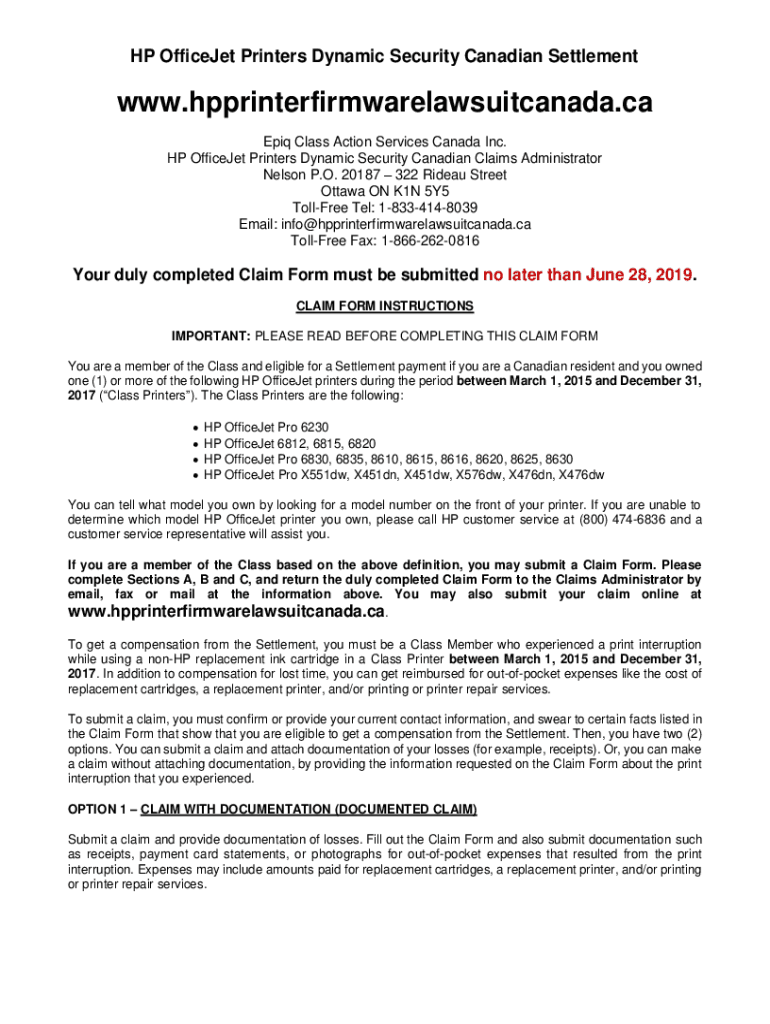 HP OfficeJet Printers Dynamic Security Canadian Settlement

www.hpprinterfirmwarelawsuitcanada.ca

Epiq Class Action Services Canada Inc.
HP OfficeJet Printers Dynamic Security Canadian Claims Administrator
Nelson P.O. 20187 – 322 Rideau Street
Ottawa ON K1N 5Y5
Toll-Free Tel: 1-833-414-8039
Email: info@hpprinterfirmwarelawsuitcanada.ca
Toll-Free Fax: 1-866-262-0816

Your duly completed Claim Form must be submitted no later than June 28, 2019.

CLAIM FORM INSTRUCTIONS

IMPORTANT: PLEASE READ BEFORE COMPLETING THIS CLAIM FORM

You are a member of the Class and eligible for a Settlement payment if you are a Canadian resident and you owned one (1) or more of the following HP OfficeJet printers during the period between March 1, 2015 and December 31, 2017 ("Class Printers"). The Class Printers are the following:

• HP OfficeJet Pro 6230
• HP OfficeJet 6812, 6815, 6820
• HP OfficeJet Pro 6830, 6835, 8610, 8615, 8616, 8620, 8625, 8630
• HP OfficeJet Pro X551dw, X451dn, X451dw, X576dw, X476dn, X476dw

You can tell what model you own by looking for a model number on the front of your printer. If you are unable to determine which model HP OfficeJet printer you own, please call HP customer service at (800) 474-6836 and a customer service representative will assist you.

If you are a member of the Class based on the above definition, you may submit a Claim Form. Please complete Sections A, B and C, and return the duly completed Claim Form to the Claims Administrator by email, fax or mail at the information above. You may also submit your claim online at www.hpprinterfirmwarelawsuitcanada.ca.

To get a compensation from the Settlement, you must be a Class Member who experienced a print interruption while using a non-HP replacement ink cartridge in a Class Printer between March 1, 2015 and December 31, 2017. In addition to compensation for lost time, you can get reimbursed for out-of-pocket expenses like the cost of replacement cartridges, a replacement printer, and/or printing or printer repair services.

To submit a claim, you must confirm or provide your current contact information, and swear to certain facts listed in the Claim Form that show that you are eligible to get a compensation from the Settlement. Then, you have two (2) options. You can submit a claim and attach documentation of your losses (for example, receipts). Or, you can make a claim without attaching documentation, by providing the information requested on the Claim Form about the print interruption that you experienced.

OPTION 1 – CLAIM WITH DOCUMENTATION (DOCUMENTED CLAIM)

Submit a claim and provide documentation of losses. Fill out the Claim Form and also submit documentation such as receipts, payment card statements, or photographs for out-of-pocket expenses that resulted from the print interruption. Expenses may include amounts paid for replacement cartridges, a replacement printer, and/or printing or printer repair services.